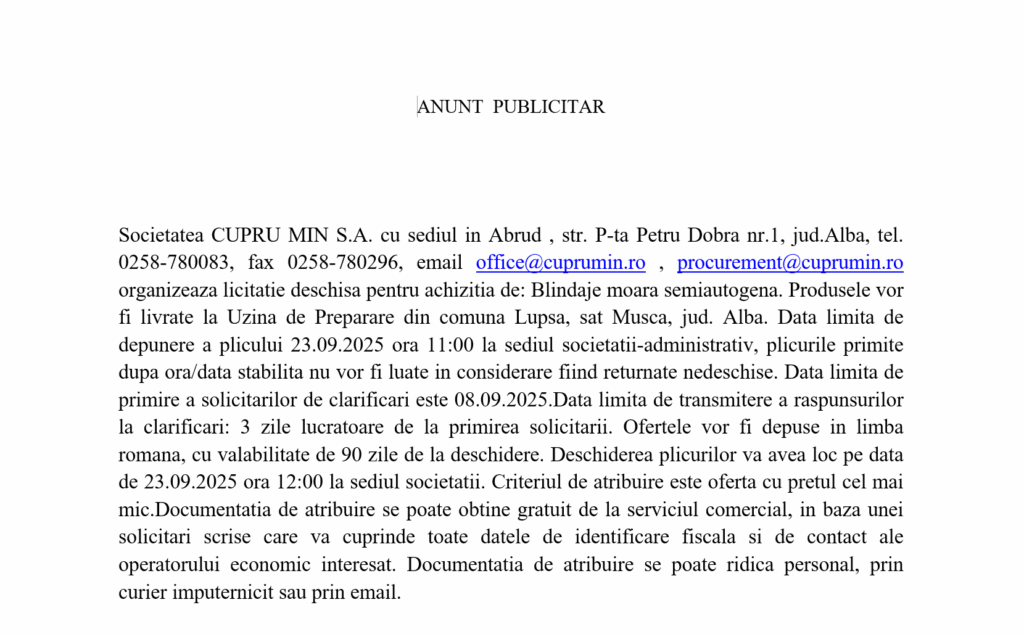 ANUNT PUBLICITAR

Societatea CUPRU MIN S.A. cu sediul in Abrud , str. P-ta Petru Dobra nr.1, jud.Alba, tel. 0258-780083, fax 0258-780296, email office@cuprumin.ro , procurement@cuprumin.ro organizeaza licitatie deschisa pentru achizitia de: Blindaje moara semiautogena. Produsele vor fi livrate la Uzina de Preparare din comuna Lupsa, sat Musca, jud. Alba. Data limita de depunere a plicului 23.09.2025 ora 11:00 la sediul societatii-administrativ, plicurile primite dupa ora/data stabilita nu vor fi luate in considerare fiind returnate nedeschise. Data limita de primire a solicitarilor de clarificari este 08.09.2025.Data limita de transmitere a raspunsurilor la clarificari: 3 zile lucratoare de la primirea solicitarii. Ofertele vor fi depuse in limba romana, cu valabilitate de 90 zile de la deschidere. Deschiderea plicurilor va avea loc pe data de 23.09.2025 ora 12:00 la sediul societatii. Criteriul de atribuire este oferta cu pretul cel mai mic.Documentatia de atribuire se poate obtine gratuit de la serviciul comercial, in baza unei solicitari scrise care va cuprinde toate datele de identificare fiscala si de contact ale operatorului economic interesat. Documentatia de atribuire se poate ridica personal, prin curier imputernicit sau prin email.